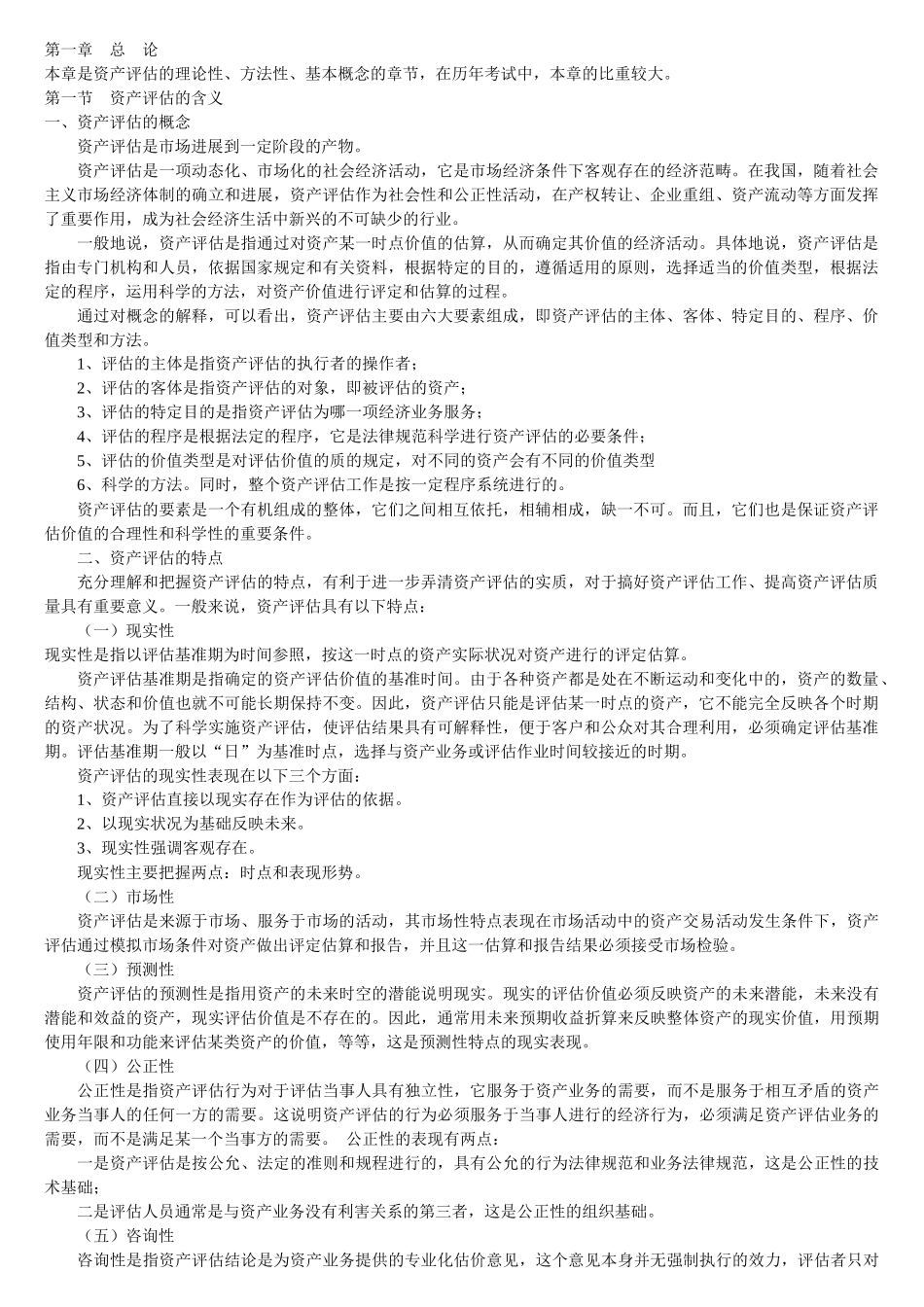 第一章　总　论
本章是资产评估的理论性、方法性、基本概念的章节，在历年考试中，本章的比重较大。
第一节　资产评估的含义
一、资产评估的概念
资产评估是市场进展到一定阶段的产物。
资产评估是一项动态化、市场化的社会经济活动，它是市场经济条件下客观存在的经济范畴。在我国，随着社会主义市场经济体制的确立和进展，资产评估作为社会性和公正性活动，在产权转让、企业重组、资产流动等方面发挥了重要作用，成为社会经济生活中新兴的不可缺少的行业。
一般地说，资产评估是指通过对资产某一时点价值的估算，从而确定其价值的经济活动。具体地说，资产评估是指由专门机构和人员，依据国家规定和有关资料，根据特定的目的，遵循适用的原则，选择适当的价值类型，根据法定的程序，运用科学的方法，对资产价值进行评定和估算的过程。
通过对概念的解释，可以看出，资产评估主要由六大要素组成，即资产评估的主体、客体、特定目的、程序、价值类型和方法。
1、评估的主体是指资产评估的执行者的操作者；
2、评估的客体是指资产评估的对象，即被评估的资产；
3、评估的特定目的是指资产评估为哪一项经济业务服务；
4、评估的程序是根据法定的程序，它是法律规范科学进行资产评估的必要条件；
5、评估的价值类型是对评估价值的质的规定，对不同的资产会有不同的价值类型
6、科学的方法。同时，整个资产评估工作是按一定程序系统进行的。
资产评估的要素是一个有机组成的整体，它们之间相互依托，相辅相成，缺一不可。而且，它们也是保证资产评估价值的合理性和科学性的重要条件。
二、资产评估的特点
充分理解和把握资产评估的特点，有利于进一步弄清资产评估的实质，对于搞好资产评估工作、提高资产评估质量具有重要意义。一般来说，资产评估具有以下特点：
（一）现实性
现实性是指以评估基准期为时间参照，按这一时点的资产实际状况对资产进行的评定估算。
资产评估基准期是指确定的资产评估价值的基准时间。由于各种资产都是处在不断运动和变化中的，资产的数量、结构、状态和价值也就不可能长期保持不变。因此，资产评估只能是评估某一时点的资产，它不能完全反映各个时期的资产状况。为了科学实施资产评估，使评估结果具有可解释性，便于客户和公众对其合理利用，必须确定评估基准期。评估基准期一般以“日”为基准时点，选择与资产业务或评估作业时间较接近的时期。
资产评估的现实性表现在以下三个方面：
1、资产评估直接以现实存在作为评估的依据。
2、以现实状况为基础反映未来。
3、现实性强调客观存在。
现实性主要把握两点：时点和表现形势。
（二）市场性
资产评估是来源于市场、服务于市场的活动，其市场性特点表现在市场活动中的资产交易活动发生条件下，资产评估通过模拟市场条件对资产做出评定估算和报告，并且这一估算和报告结果必须接受市场检验。
（三）预测性
资产评估的预测性是指用资产的未来时空的潜能说明现实。现实的评估价值必须反映资产的未来潜能，未来没有潜能和效益的资产，现实评估价值是不存在的。因此，通常用未来预期收益折算来反映整体资产的现实价值，用预期使用年限和功能来评估某类资产的价值，等等，这是预测性特点的现实表现。
（四）公正性
公正性是指资产评估行为对于评估当事人具有独立性，它服务于资产业务的需要，而不是服务于相互矛盾的资产业务当事人的任何一方的需要。这说明资产评估的行为必须服务于当事人进行的经济行为，必须满足资产评估业务的需要，而不是满足某一个当事方的需要。　公正性的表现有两点：
一是资产评估是按公允、法定的准则和规程进行的，具有公允的行为法律规范和业务法律规范，这是公正性的技术基础；
二是评估人员通常是与资产业务没有利害关系的第三者，这是公正性的组织基础。
（五）咨询性
咨询性是指资产评估结论是为资产业务提供的专业化估价意见，这个意见本身并无强制执行的效力，评估者只对